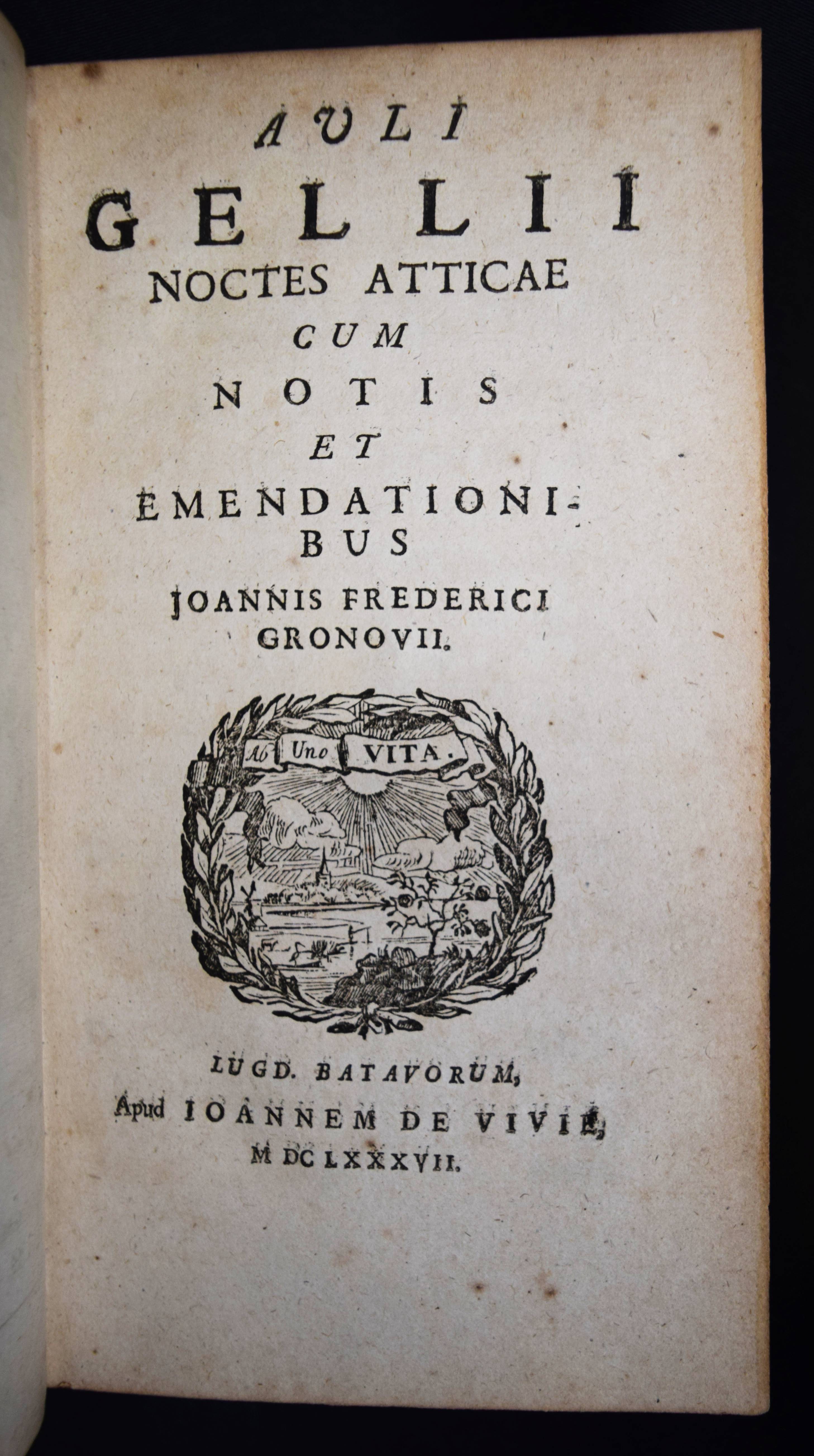 AULI
GELLII
NOCTES ATTICAE
CUM
NOTIS
ET
EMENDATIONIBUS
JOANNIS FREDERICI
GRONOVII.

Ab Uno VITA.

LUGD. BATAVORUM,
Apud IOANNEM DE VIVIE,
M DC LXXXVII.